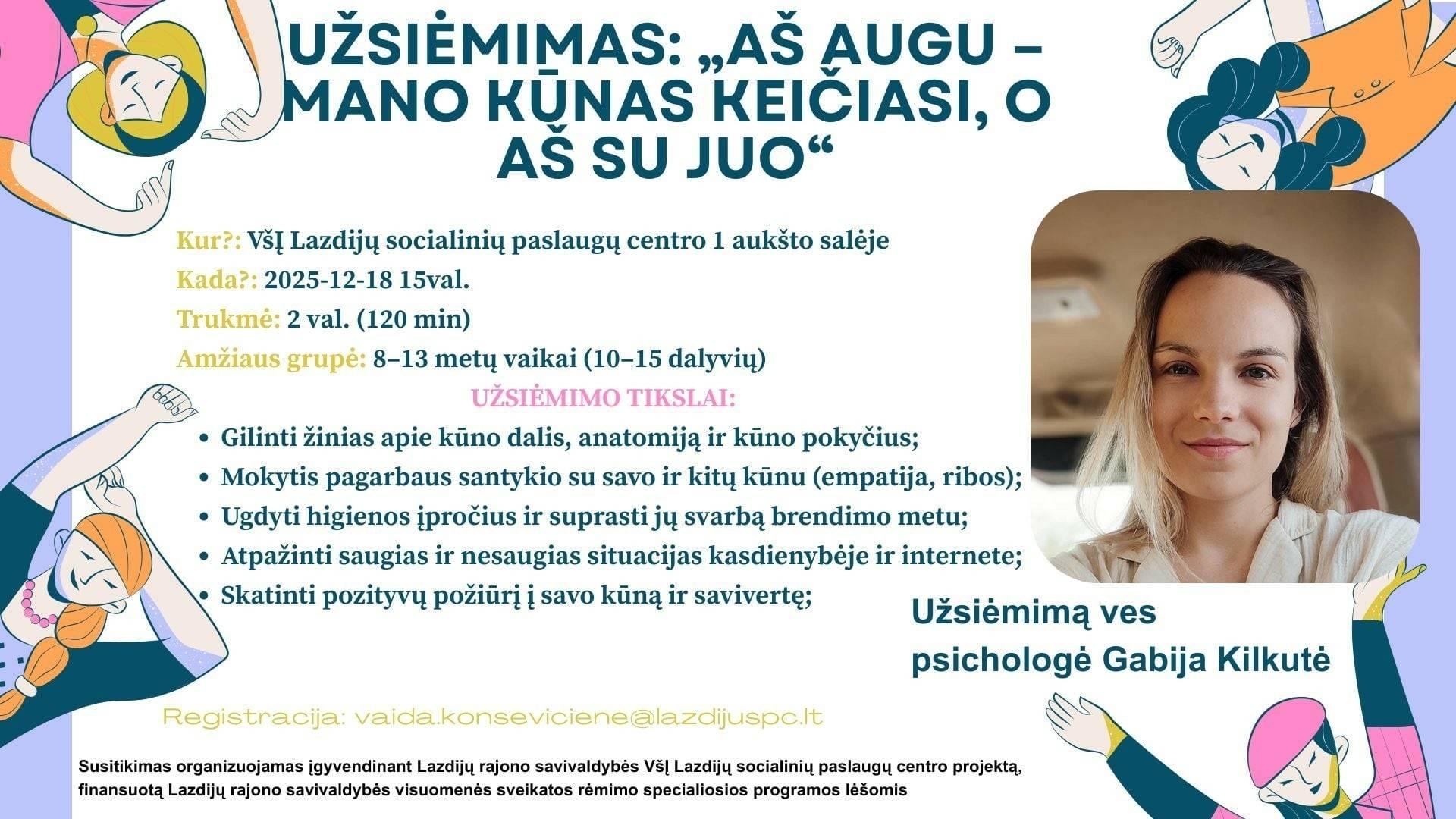 UŽSIĖMIMAS: „AŠ AUGU – MANO KŪNAS KEIČIASI, O AŠ SU JUO“

Kur?: VšĮ Lazdijų socialinių paslaugų centro 1 aukšto salėje
Kada?: 2025-12-18 15val.
Trukmė: 2 val. (120 min)
Amžiaus grupė: 8–13 metų vaikai (10–15 dalyvių)

UŽSIĖMIMO TIKSLAI:
• Gilinti žinias apie kūno dalis, anatomiją ir kūno pokyčius;
• Mokytis pagarbaus santykio su savo ir kitų kūnu (empatija, ribos);
• Ugdyti higienos įpročius ir suprasti jų svarbą brendimo metu;
• Atpažinti saugias ir nesaugias situacijas kasdienybėje ir internete;
• Skatinti pozityvų požiūrį į savo kūną ir savivertę;

Užsiėmimą ves psichologė Gabija Kilkutė

Registracija: vaida.konseviciene@lazdijuspc.lt

Susitikimas organizuojamas įgyvendinant Lazdijų rajono savivaldybės VšĮ Lazdijų socialinių paslaugų centro projektą, finansuotą Lazdijų rajono savivaldybės visuomenės sveikatos rėmimo specialiosios programos lėšomis